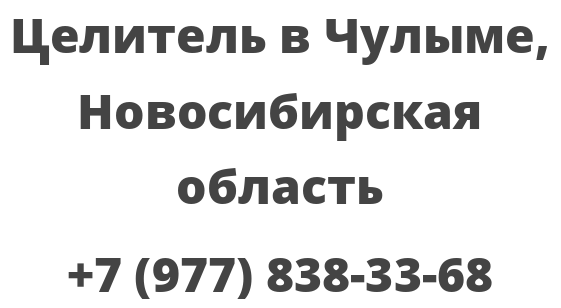 Целитель в Чулыме, Новосибирская область

+7 (977) 838-33-68